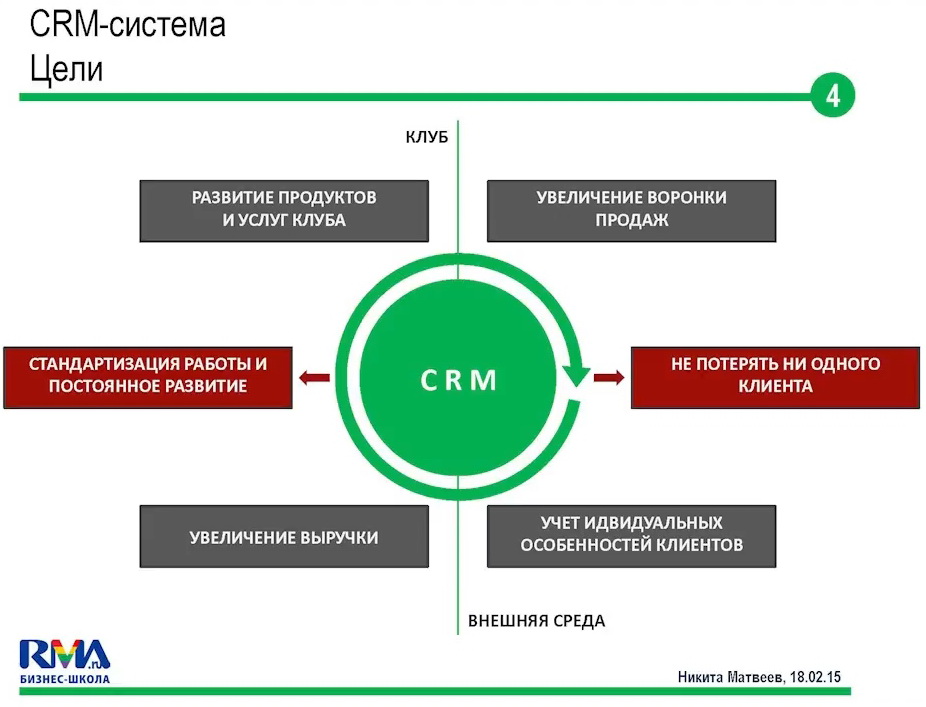 CRM-система
Цели

4

КЛУБ

РАЗВИТИЕ ПРОДУКТОВ И УСЛУГ КЛУБА

УВЕЛИЧЕНИЕ ВОРОНКИ ПРОДАЖ

СТАНДАРТИЗАЦИЯ РАБОТЫ И ПОСТОЯННОЕ РАЗВИТИЕ

CRM

НЕ ПОТЕРЯТЬ НИ ОДНОГО КЛИЕНТА

УВЕЛИЧЕНИЕ ВЫРУЧКИ

УЧЕТ ИДВИДУАЛЬНЫХ ОСОБЕННОСТЕЙ КЛИЕНТОВ

ВНЕШНЯЯ СРЕДА

RMA.ru
БИЗНЕС-ШКОЛА

Никита Матвеев, 18.02.15